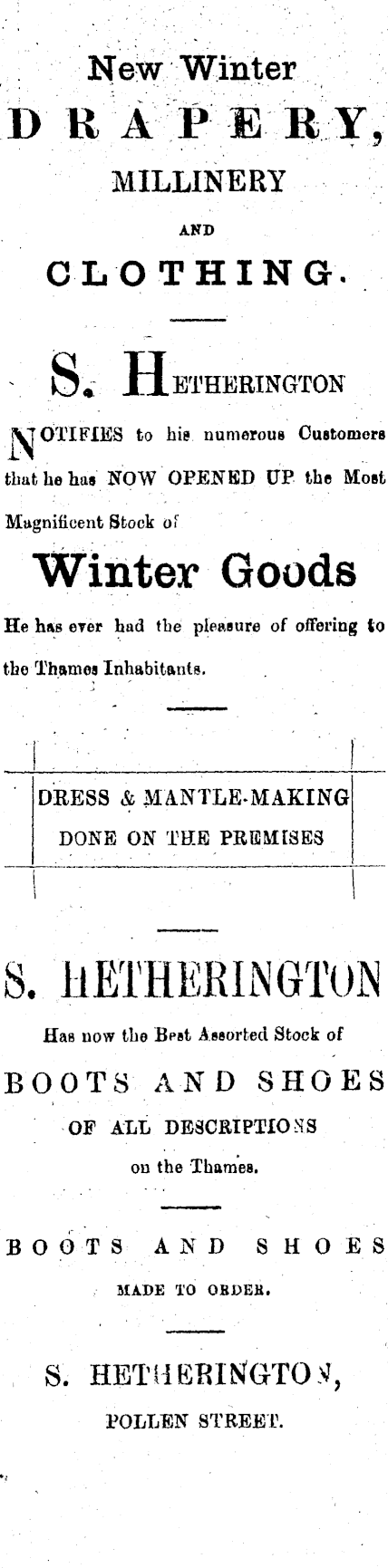 New Winter

DRAPERY,

MILLINERY

AND

CLOTHING.

S. HETHERINGTON

NOTIFIES to his numerous Customers that he has NOW OPENED UP the Most Magnificent Stock of

Winter Goods

He has ever had the pleasure of offering to the Thames Inhabitants.

DRESS & MANTLE-MAKING
DONE ON THE PREMISES

S. HETHERINGTON

Has now the Best Assorted Stock of

BOOTS AND SHOES

OF ALL DESCRIPTIONS

on the Thames.

BOOTS AND SHOES

MADE TO ORDER.

S. HETHERINGTON,

POLLEN STREET.